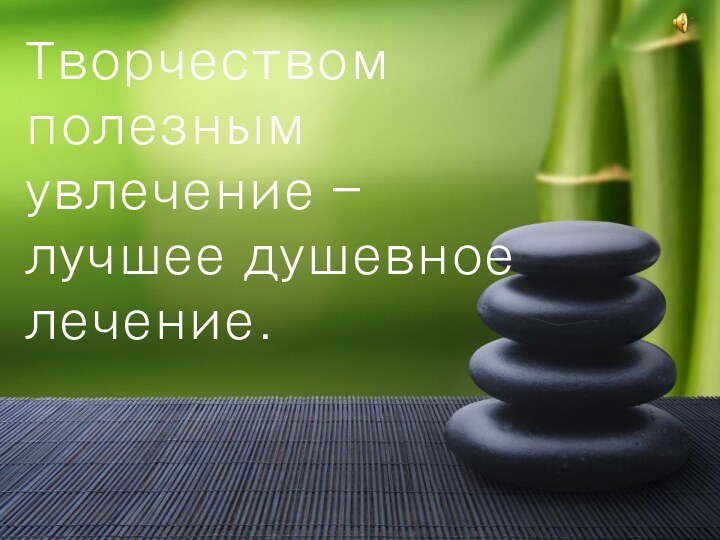 Творчеством полезным увлечение – лучшее душевное лечение.